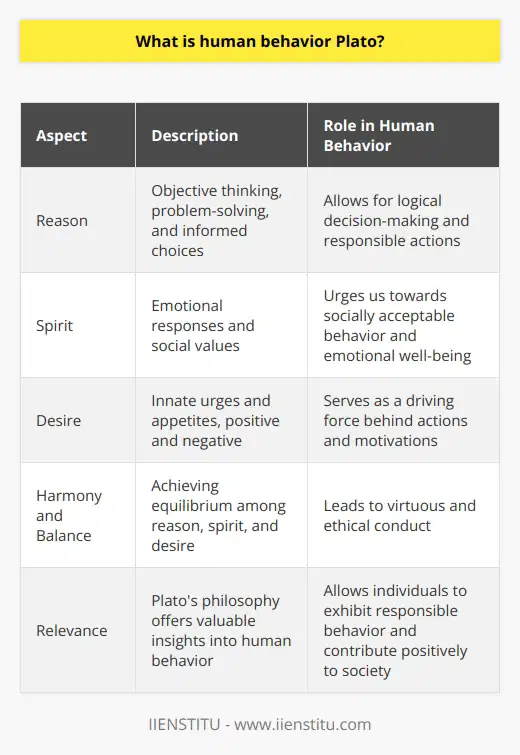 What is human behavior Plato?

| Aspect | Description | Role in Human Behavior |
|---|---|---|
| Reason | Objective thinking, problem-solving, and informed choices | Allows for logical decision-making and responsible actions |
| Spirit | Emotional responses and social values | Urges us towards socially acceptable behavior and emotional well-being |
| Desire | Innate urges and appetites, positive and negative | Serves as a driving force behind actions and motivations |
| Harmony and Balance | Achieving equilibrium among reason, spirit, and desire | Leads to virtuous and ethical conduct |
| Relevance | Plato's philosophy offers valuable insights into human behavior | Allows individuals to exhibit responsible behavior and contribute positively to society |

IIENSTITU - www.iienstitu.com